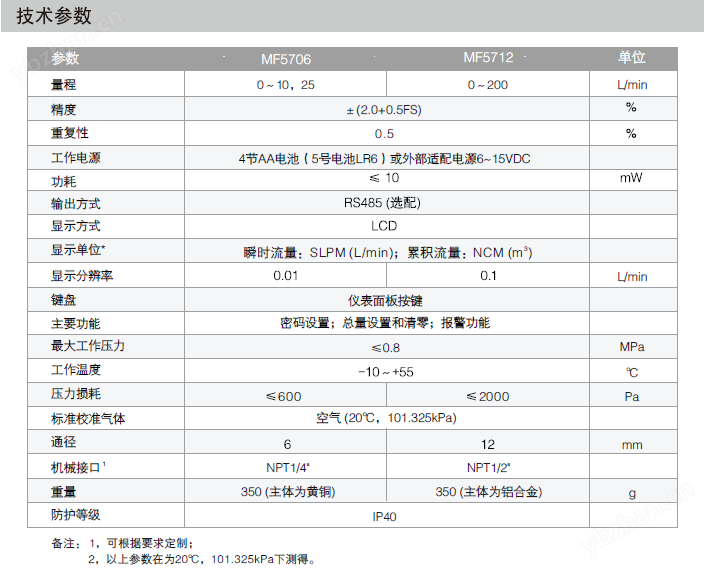 技术参数

| 参数 | MF5706 | MF5712 | 单位 |
|---|---|---|---|
| 量程 | 0～10，25 | 0～200 | L/min |
| 精度 | ±(2.0+0.5FS) | | % |
| 重复性 | 0.5 | | % |
| 工作电源 | 4节AA电池（5号电池LR6）或外部适配电源6~15VDC | | |
| 功耗 | ≤10 | | mW |
| 输出方式 | RS485 (选配) | | |
| 显示方式 | LCD | | |
| 显示单位* | 瞬时流量：SLPM (L/min)；累积流量：NCM ($m^3$) | | |
| 显示分辨率 | 0.01 | 0.1 | L/min |
| 键盘 | 仪表面板按键 | | |
| 主要功能 | 密码设置；总量设置和清零；报警功能 | | |
| 最大工作压力 | ≤0.8 | | MPa |
| 工作温度 | -10～+55 | | ℃ |
| 压力损耗 | ≤600 | ≤2000 | Pa |
| 标准校准气体 | 空气 (20℃，101.325kPa) | | |
| 通径 | 6 | 12 | mm |
| 机械接口$^{1}$ | NPT1/4" | NPT1/2" | |
| 重量 | 350 (主体为黄铜) | 350 (主体为铝合金) | g |
| 防护等级 | IP40 | | |

备注：1，可根据要求定制；
2，以上参数在为20℃，101.325kPa下测得。

ybzhan.cn